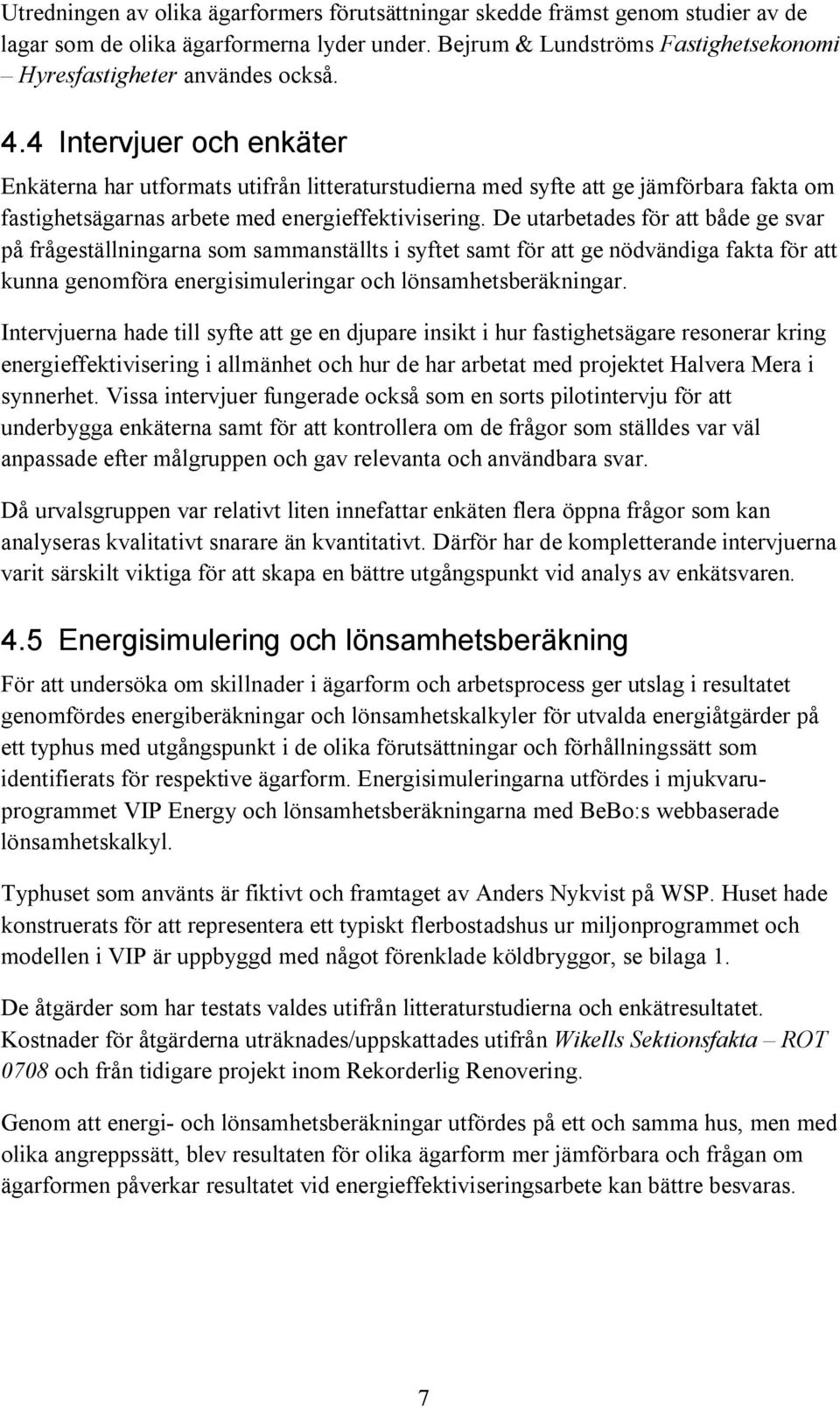 Utredningen av olika ägarformers förutsättningar skedde främst genom studier av de lagar som de olika ägarformerna lyder under. Bejrum & Lundströms Fastighetsekonomi – Hyresfastigheter användes också.

4.4 Intervjuer och enkäter

Enkäterna har utformats utifrån litteraturstudierna med syfte att ge jämförbara fakta om fastighetsägarnas arbete med energieffektivisering. De utarbetades för att både ge svar på frågeställningarna som sammanställts i syftet samt för att ge nödvändiga fakta för att kunna genomföra energisimuleringar och lönsamhetsberäkningar.

Intervjuerna hade till syfte att ge en djupare insikt i hur fastighetsägare resonerar kring energieffektivisering i allmänhet och hur de har arbetat med projektet Halvera Mera i synnerhet. Vissa intervjuer fungerade också som en sorts pilotintervju för att underbygga enkäterna samt för att kontrollera om de frågor som ställdes var väl anpassade efter målgruppen och gav relevanta och användbara svar.

Då urvalsgruppen var relativt liten innefattar enkäten flera öppna frågor som kan analyseras kvalitativt snarare än kvantitativt. Därför har de kompletterande intervjuerna varit särskilt viktiga för att skapa en bättre utgångspunkt vid analys av enkätsvaren.

4.5 Energisimulering och lönsamhetsberäkning

För att undersöka om skillnader i ägarform och arbetsprocess ger utslag i resultatet genomfördes energiberäkningar och lönsamhetskalkyler för utvalda energiåtgärder på ett typhus med utgångspunkt i de olika förutsättningar och förhållningssätt som identifierats för respektive ägarform. Energisimuleringarna utfördes i mjukvaruprogrammet VIP Energy och lönsamhetsberäkningarna med BeBo:s webbaserade lönsamhetskalkyl.

Typhuset som använts är fiktivt och framtaget av Anders Nykvist på WSP. Huset hade konstruerats för att representera ett typiskt flerbostadshus ur miljonprogrammet och modellen i VIP är uppbyggd med något förenklade köldbryggor, se bilaga 1.

De åtgärder som har testats valdes utifrån litteraturstudierna och enkätresultatet. Kostnader för åtgärderna uträknades/uppskattades utifrån Wikells Sektionsfakta – ROT 0708 och från tidigare projekt inom Rekorderlig Renovering.

Genom att energi- och lönsamhetsberäkningar utfördes på ett och samma hus, men med olika angreppssätt, blev resultaten för olika ägarform mer jämförbara och frågan om ägarformen påverkar resultatet vid energieffektiviseringsarbete kan bättre besvaras.

7